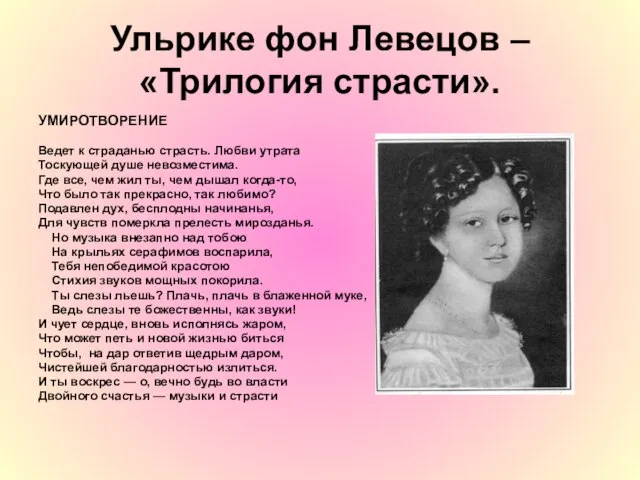 Ульрике фон Левецов – «Трилогия страсти».

УМИРОТВОРЕНИЕ

Ведет к страданью страсть. Любви утрата
Тоскующей душе невозместима.
Где все, чем жил ты, чем дышал когда-то,
Что было так прекрасно, так любимо?
Подавлен дух, бесплодны начинанья,
Для чувств померкла прелесть мирозданья.
Но музыка внезапно над тобою
На крыльях серафимов воспарила,
Тебя непобедимой красотою
Стихия звуков мощных покорила.
Ты слезы льешь? Плачь, плачь в блаженной муке,
Ведь слезы те божественны, как звуки!
И чует сердце, вновь исполнясь жаром,
Что может петь и новой жизнью биться
Чтобы, на дар ответив щедрым даром,
Чистейшей благодарностью излиться.
И ты воскрес — о, вечно будь во власти
Двойного счастья — музыки и страсти